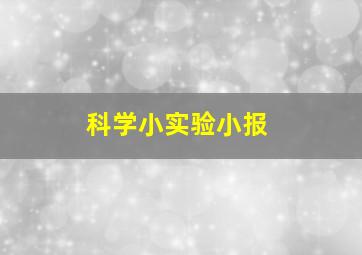 科学小实验小报